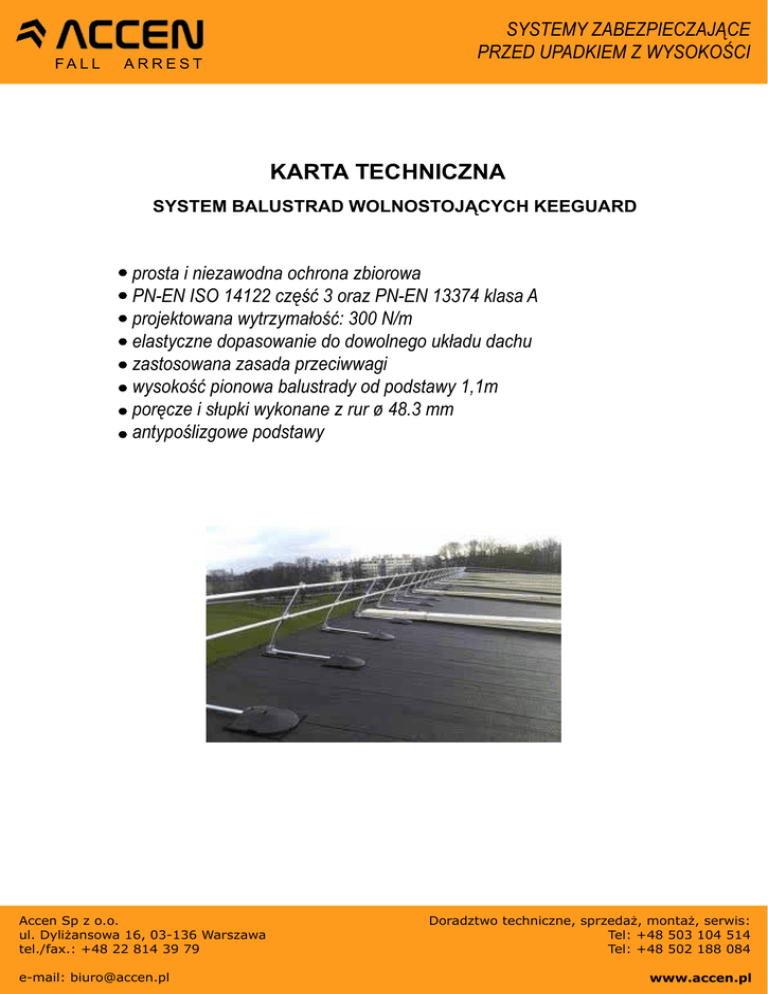 ACCEN
FALL ARREST

SYSTEMY ZABEZPIECZAJĄCE
PRZED UPADKIEM Z WYSOKOŚCI

KARTA TECHNICZNA

SYSTEM BALUSTRAD WOLNOSTOJĄCYCH KEEGUARD

• prosta i niezawodna ochrona zbiorowa
• PN-EN ISO 14122 część 3 oraz PN-EN 13374 klasa A
• projektowana wytrzymałość: 300 N/m
• elastyczne dopasowanie do dowolnego układu dachu
• zastosowana zasada przeciwwagi
• wysokość pionowa balustrady od podstawy 1,1m
• poręcze i słupki wykonane z rur ø 48.3 mm
• antypoślizgowe podstawy

Accen Sp z o.o.
ul. Dyliżansowa 16, 03-136 Warszawa
tel./fax.: +48 22 814 39 79

e-mail: biuro@accen.pl

Doradztwo techniczne, sprzedaż, montaż, serwis:
Tel: +48 503 104 514
Tel: +48 502 188 084

www.accen.pl